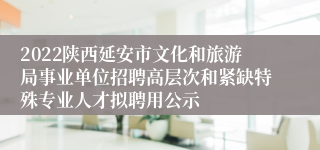 2022陕西延安市文化和旅游局事业单位招聘高层次和紧缺特殊专业人才拟聘用公示